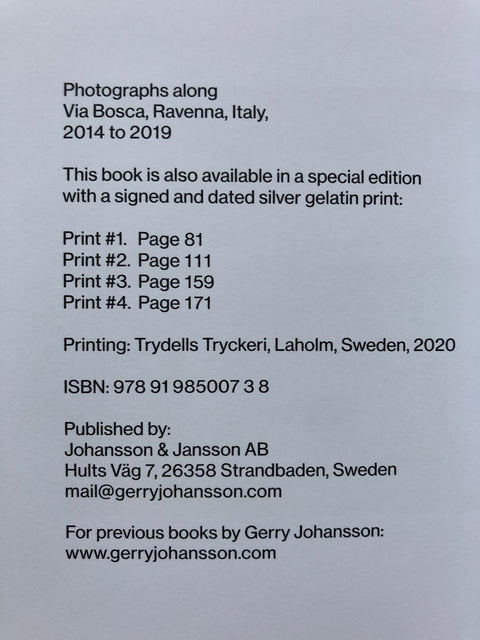 Photographs along
Via Bosca, Ravenna, Italy,
2014 to 2019

This book is also available in a special edition with a signed and dated silver gelatin print:

Print #1. Page 81
Print #2. Page 111
Print #3. Page 159
Print #4. Page 171

Printing: Trydells Tryckeri, Laholm, Sweden, 2020

ISBN: 978 91 985007 3 8

Published by:
Johansson & Jansson AB
Hults Väg 7, 26358 Strandbaden, Sweden
mail@gerryjohansson.com

For previous books by Gerry Johansson:
www.gerryjohansson.com